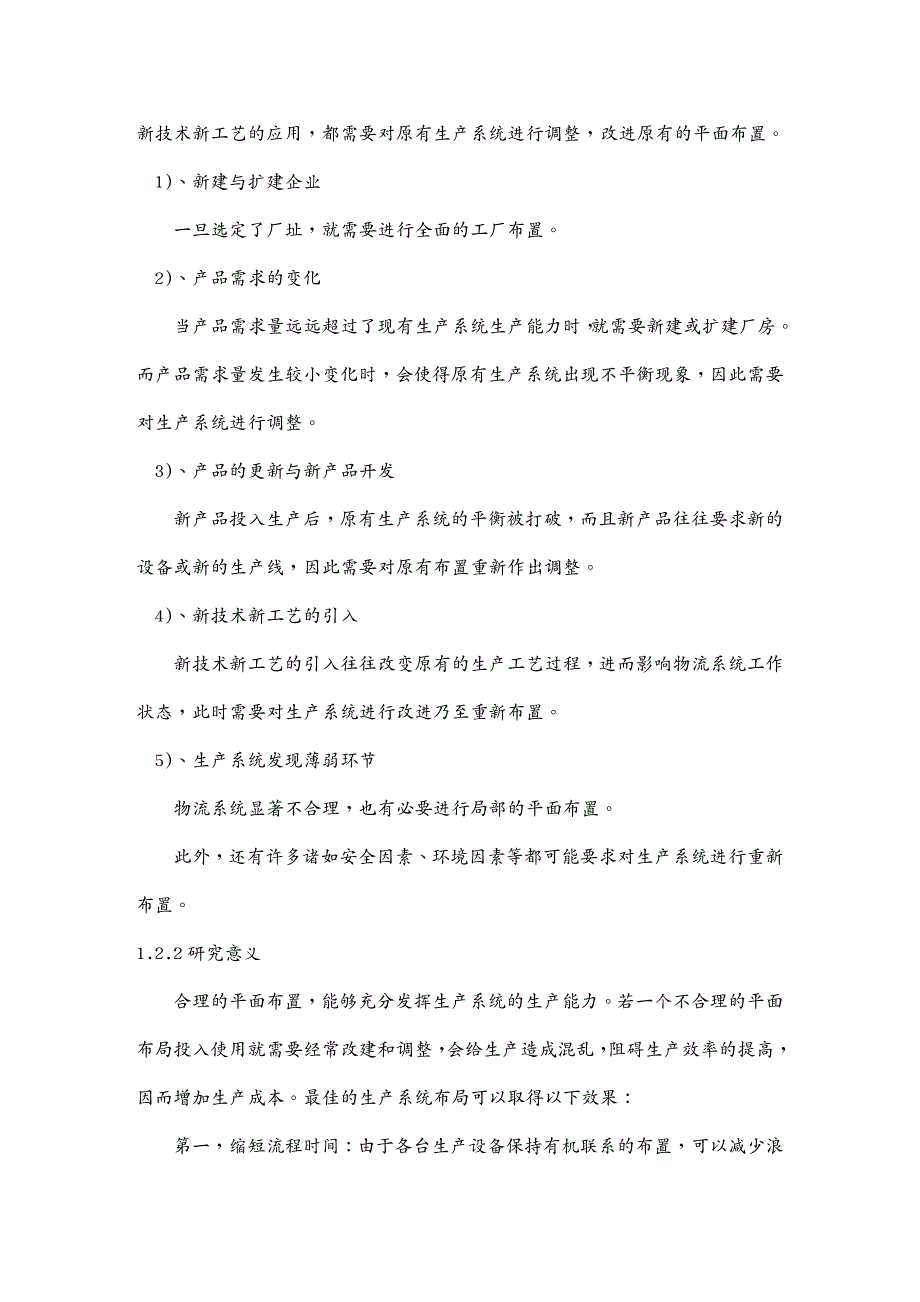 新技术新工艺的应用，都需要对原有生产系统进行调整，改进原有的平面布置。

1)、新建与扩建企业

一旦选定了厂址，就需要进行全面的工厂布置。

2)、产品需求的变化

当产品需求量远远超过了现有生产系统生产能力时，就需要新建或扩建厂房。而产品需求量发生较小变化时，会使得原有生产系统出现不平衡现象，因此需要对生产系统进行调整。

3)、产品的更新与新产品开发

新产品投入生产后，原有生产系统的平衡被打破，而且新产品往往要求新的设备或新的生产线，因此需要对原有布置重新作出调整。

4)、新技术新工艺的引入

新技术新工艺的引入往往改变原有的生产工艺过程，进而影响物流系统工作状态，此时需要对生产系统进行改进乃至重新布置。

5)、生产系统发现薄弱环节

物流系统显著不合理，也有必要进行局部的平面布置。

此外，还有许多诸如安全因素、环境因素等都可能要求对生产系统进行重新布置。

1.2.2 研究意义

合理的平面布置，能够充分发挥生产系统的生产能力。若一个不合理的平面布局投入使用就需要经常改建和调整，会给生产造成混乱，阻碍生产效率的提高，因而增加生产成本。最佳的生产系统布局可以取得以下效果：

第一，缩短流程时间：由于各台生产设备保持有机联系的布置，可以减少浪